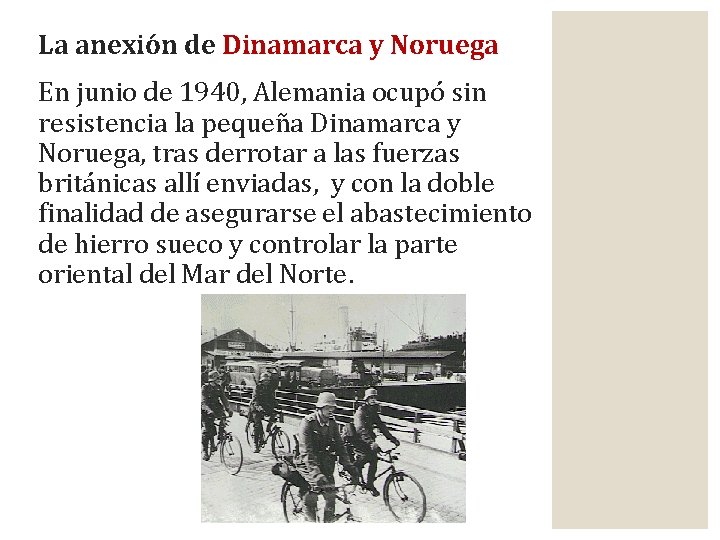 La anexión de Dinamarca y Noruega

En junio de 1940, Alemania ocupó sin resistencia la pequeña Dinamarca y Noruega, tras derrotar a las fuerzas británicas allí enviadas, y con la doble finalidad de asegurarse el abastecimiento de hierro sueco y controlar la parte oriental del Mar del Norte.